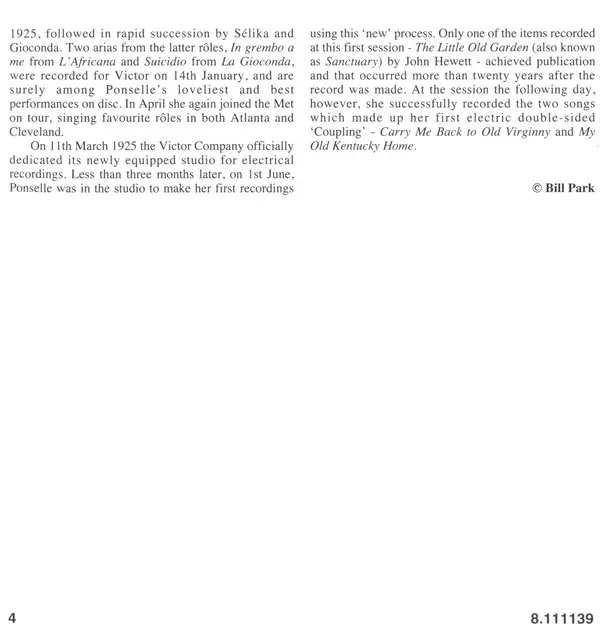 1925, followed in rapid succession by Sélika and Gioconda. Two arias from the latter rôles, In grembo a me from L'Africana and Suicidio from La Gioconda, were recorded for Victor on 14th January, and are surely among Ponselle's loveliest and best performances on disc. In April she again joined the Met on tour, singing favourite rôles in both Atlanta and Cleveland.

On 11th March 1925 the Victor Company officially dedicated its newly equipped studio for electrical recordings. Less than three months later, on 1st June, Ponselle was in the studio to make her first recordings using this 'new' process. Only one of the items recorded at this first session - The Little Old Garden (also known as Sanctuary) by John Hewett - achieved publication and that occurred more than twenty years after the record was made. At the session the following day, however, she successfully recorded the two songs which made up her first electric double-sided 'Coupling' - Carry Me Back to Old Virginny and My Old Kentucky Home.

© Bill Park

4

8.111139